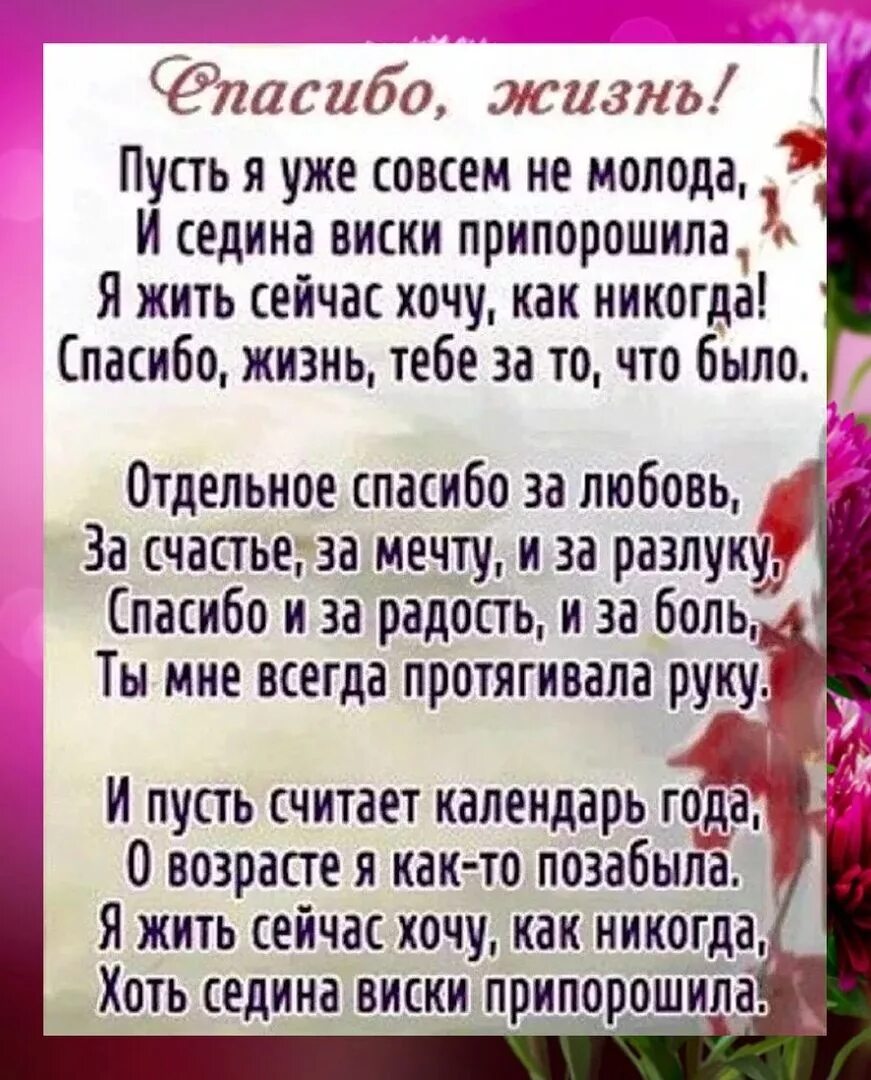 Спасибо, жизнь!

Пусть я уже совсем не молода,
И седина виски припорошила,
Я жить сейчас хочу, как никогда!
Спасибо, жизнь, тебе за то, что было.

Отдельное спасибо за любовь,
За счастье, за мечту, и за разлуку,
Спасибо и за радость, и за боль,
Ты мне всегда протягивала руку.

И пусть считает календарь года,
О возрасте я как-то позабыла.
Я жить сейчас хочу, как никогда,
Хоть седина виски припорошила.